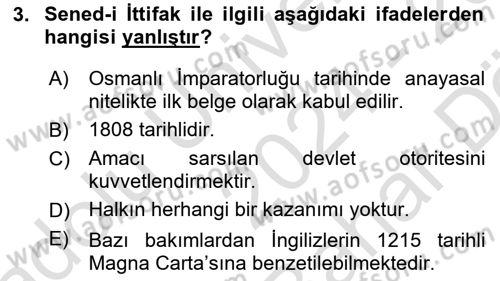 3. Sened-i İttifak ile ilgili aşağıdaki ifadelerden hangisi yanlıştır?

A) Osmanlı İmparatorluğu tarihinde anayasal nitelikte ilk belge olarak kabul edilir.
B) 1808 tarihlidir.
C) Amacı sarsılan devlet otoritesini kuvvetlendirmektir.
D) Halkın herhangi bir kazanımı yoktur.
E) Bazı bakımlardan İngilizlerin 1215 tarihli Magna Carta'sına benzetilebilmektedir.

www.aofsoru.com